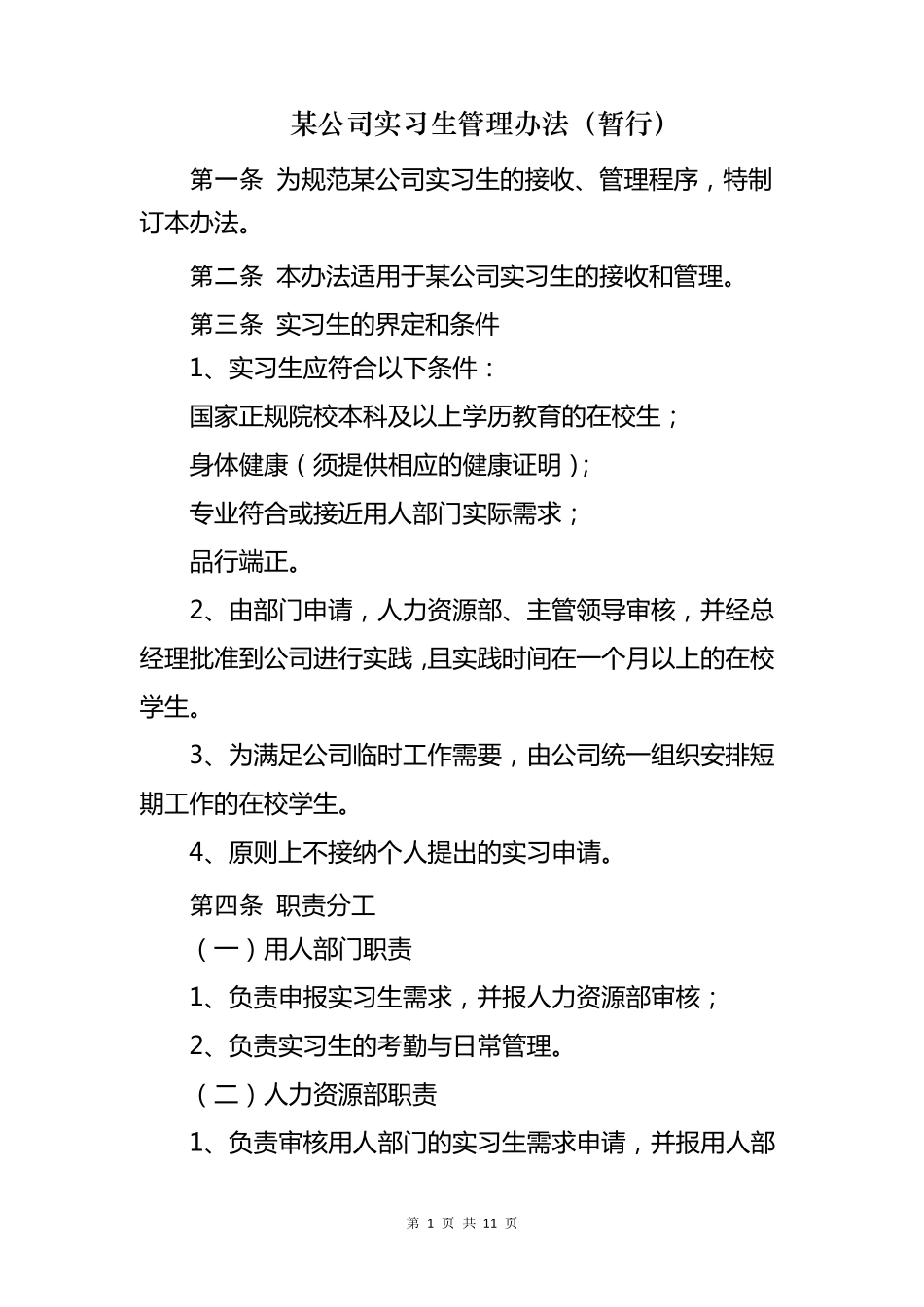 某公司实习生管理办法（暂行）

第一条 为规范某公司实习生的接收、管理程序，特制订本办法。

第二条 本办法适用于某公司实习生的接收和管理。

第三条 实习生的界定和条件

1、实习生应符合以下条件：

国家正规院校本科及以上学历教育的在校生；

身体健康（须提供相应的健康证明）；

专业符合或接近用人部门实际需求；

品行端正。

2、由部门申请，人力资源部、主管领导审核，并经总经理批准到公司进行实践，且实践时间在一个月以上的在校学生。

3、为满足公司临时工作需要，由公司统一组织安排短期工作的在校学生。

4、原则上不接纳个人提出的实习申请。

第四条 职责分工

（一）用人部门职责

1、负责申报实习生需求，并报人力资源部审核；

2、负责实习生的考勤与日常管理。

（二）人力资源部职责

1、负责审核用人部门的实习生需求申请，并报用人部

第 1 页 共 11 页